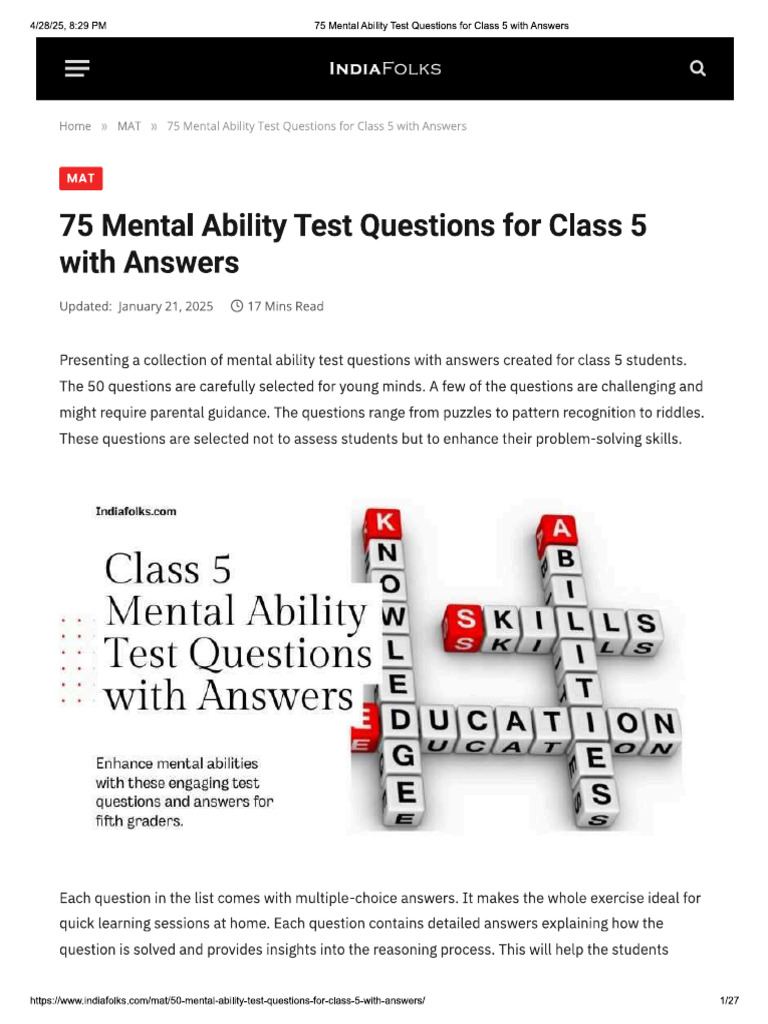 4/28/25, 8:29 PM 75 Mental Ability Test Questions for Class 5 with Answers

INDIAFOLKS

Home » MAT » 75 Mental Ability Test Questions for Class 5 with Answers

MAT

75 Mental Ability Test Questions for Class 5 with Answers

Updated: January 21, 2025 17 Mins Read

Presenting a collection of mental ability test questions with answers created for class 5 students. The 50 questions are carefully selected for young minds. A few of the questions are challenging and might require parental guidance. The questions range from puzzles to pattern recognition to riddles. These questions are selected not to assess students but to enhance their problem-solving skills.

Indiafolks.com

Class 5 Mental Ability Test Questions with Answers

Enhance mental abilities with these engaging test questions and answers for fifth graders.

KNOWLEDGE
ABILITIES
SKILLS
EDUCATION

Each question in the list comes with multiple-choice answers. It makes the whole exercise ideal for quick learning sessions at home. Each question contains detailed answers explaining how the question is solved and provides insights into the reasoning process. This will help the students

https://www.indiafolks.com/mat/50-mental-ability-test-questions-for-class-5-with-answers/ 1/27